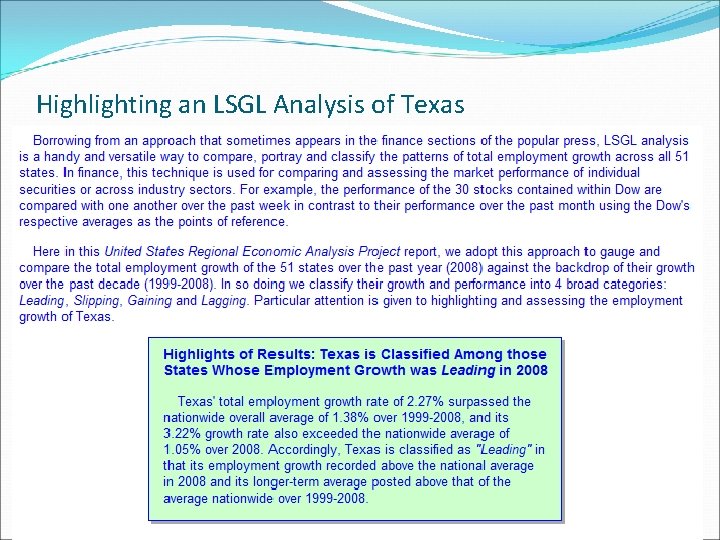 Highlighting an LSGL Analysis of Texas

Borrowing from an approach that sometimes appears in the finance sections of the popular press, LSGL analysis is a handy and versatile way to compare, portray and classify the patterns of total employment growth across all 51 states. In finance, this technique is used for comparing and assessing the market performance of individual securities or across industry sectors. For example, the performance of the 30 stocks contained within Dow are compared with one another over the past week in contrast to their performance over the past month using the Dow's respective averages as the points of reference.

Here in this United States Regional Economic Analysis Project report, we adopt this approach to gauge and compare the total employment growth of the 51 states over the past year (2008) against the backdrop of their growth over the past decade (1999-2008). In so doing we classify their growth and performance into 4 broad categories: Leading, Slipping, Gaining and Lagging. Particular attention is given to highlighting and assessing the employment growth of Texas.

Highlights of Results: Texas is Classified Among those States Whose Employment Growth was Leading in 2008

Texas' total employment growth rate of 2.27% surpassed the nationwide overall average of 1.38% over 1999-2008, and its 3.22% growth rate also exceeded the nationwide average of 1.05% over 2008. Accordingly, Texas is classified as "Leading" in that its employment growth recorded above the national average in 2008 and its longer-term average posted above that of the average nationwide over 1999-2008.